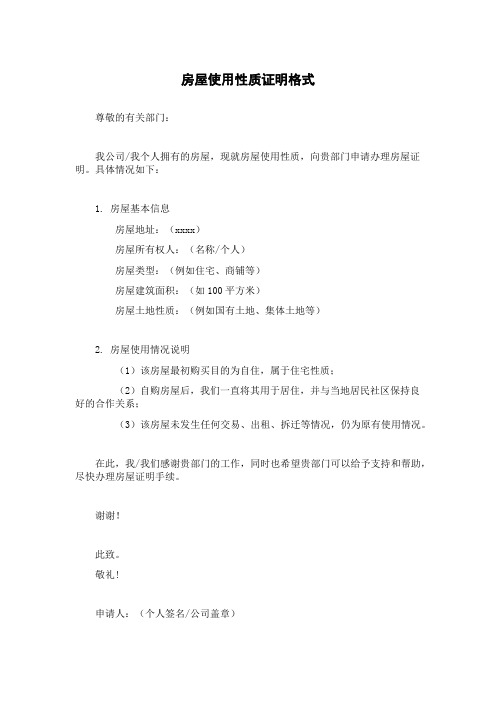 房屋使用性质证明格式

尊敬的有关部门：

我公司/我个人拥有的房屋，现就房屋使用性质，向贵部门申请办理房屋证明。具体情况如下：

1. 房屋基本信息

房屋地址：（xxxx）

房屋所有权人：（名称/个人）

房屋类型：（例如住宅、商铺等）

房屋建筑面积：（如 100 平方米）

房屋土地性质：（例如国有土地、集体土地等）

2. 房屋使用情况说明

（1）该房屋最初购买目的为自住，属于住宅性质；

（2）自购房屋后，我们一直将其用于居住，并与当地居民社区保持良好的合作关系；

（3）该房屋未发生任何交易、出租、拆迁等情况，仍为原有使用情况。

在此，我/我们感谢贵部门的工作，同时也希望贵部门可以给予支持和帮助，尽快办理房屋证明手续。

谢谢！

此致。

敬礼！

申请人：（个人签名/公司盖章）